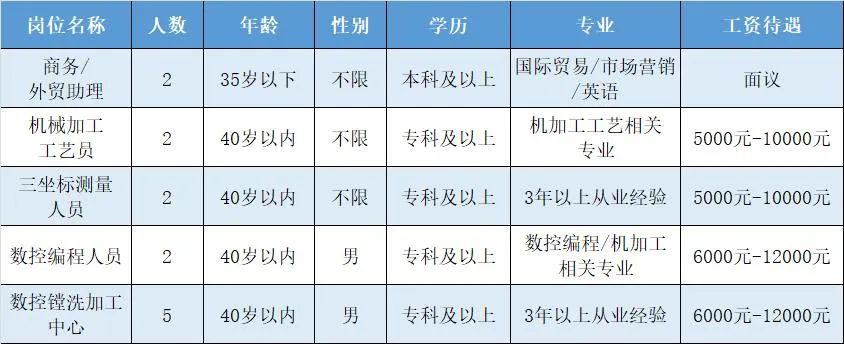 | 岗位名称 | 人数 | 年龄 | 性别 | 学历 | 专业 | 工资待遇 |
|---|---|---|---|---|---|---|
| 商务/外贸助理 | 2 | 35岁以下 | 不限 | 本科及以上 | 国际贸易/市场营销/英语 | 面议 |
| 机械加工工艺员 | 2 | 40岁以内 | 不限 | 专科及以上 | 机加工工艺相关专业 | 5000元-10000元 |
| 三坐标测量人员 | 2 | 40岁以内 | 不限 | 专科及以上 | 3年以上从业经验 | 5000元-10000元 |
| 数控编程人员 | 2 | 40岁以内 | 男 | 专科及以上 | 数控编程/机加工相关专业 | 6000元-12000元 |
| 数控镗洗加工中心 | 5 | 40岁以内 | 男 | 专科及以上 | 3年以上从业经验 | 6000元-12000元 |